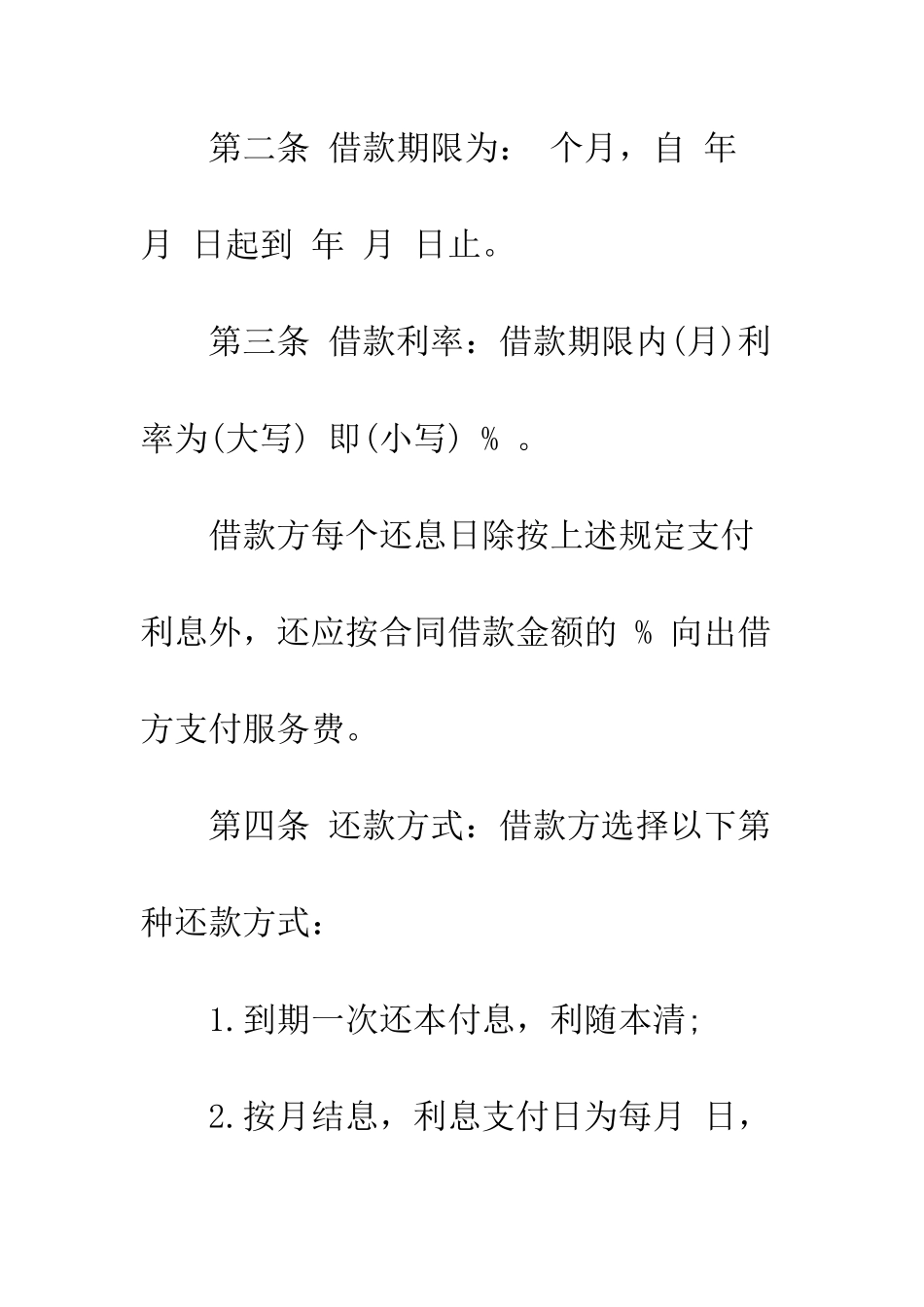 第二条 借款期限为： 个月，自 年 月 日起到 年 月 日止。

第三条 借款利率：借款期限内(月)利率为(大写) 即(小写) % 。

借款方每个还息日除按上述规定支付利息外，还应按合同借款金额的 % 向出借方支付服务费。

第四条 还款方式：借款方选择以下第 种还款方式：

1.到期一次还本付息，利随本清;

2.按月结息，利息支付日为每月 日，